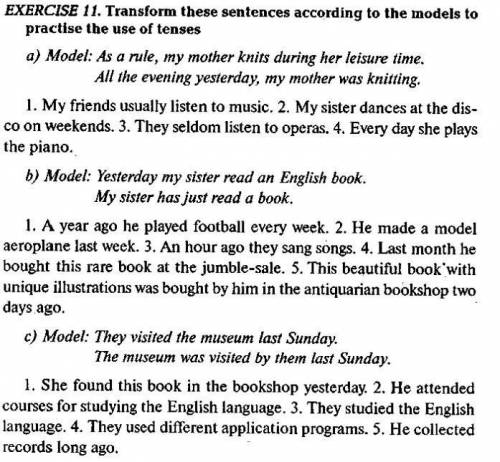 EXERCISE 11. Transform these sentences according to the models to practise the use of tenses

a) Model: As a rule, my mother knits during her leisure time.
All the evening yesterday, my mother was knitting.

1. My friends usually listen to music. 2. My sister dances at the disco on weekends. 3. They seldom listen to operas. 4. Every day she plays the piano.

b) Model: Yesterday my sister read an English book.
My sister has just read a book.

1. A year ago he played football every week. 2. He made a model aeroplane last week. 3. An hour ago they sang songs. 4. Last month he bought this rare book at the jumble-sale. 5. This beautiful book with unique illustrations was bought by him in the antiquarian bookshop two days ago.

c) Model: They visited the museum last Sunday.
The museum was visited by them last Sunday.

1. She found this book in the bookshop yesterday. 2. He attended courses for studying the English language. 3. They studied the English language. 4. They used different application programs. 5. He collected records long ago.